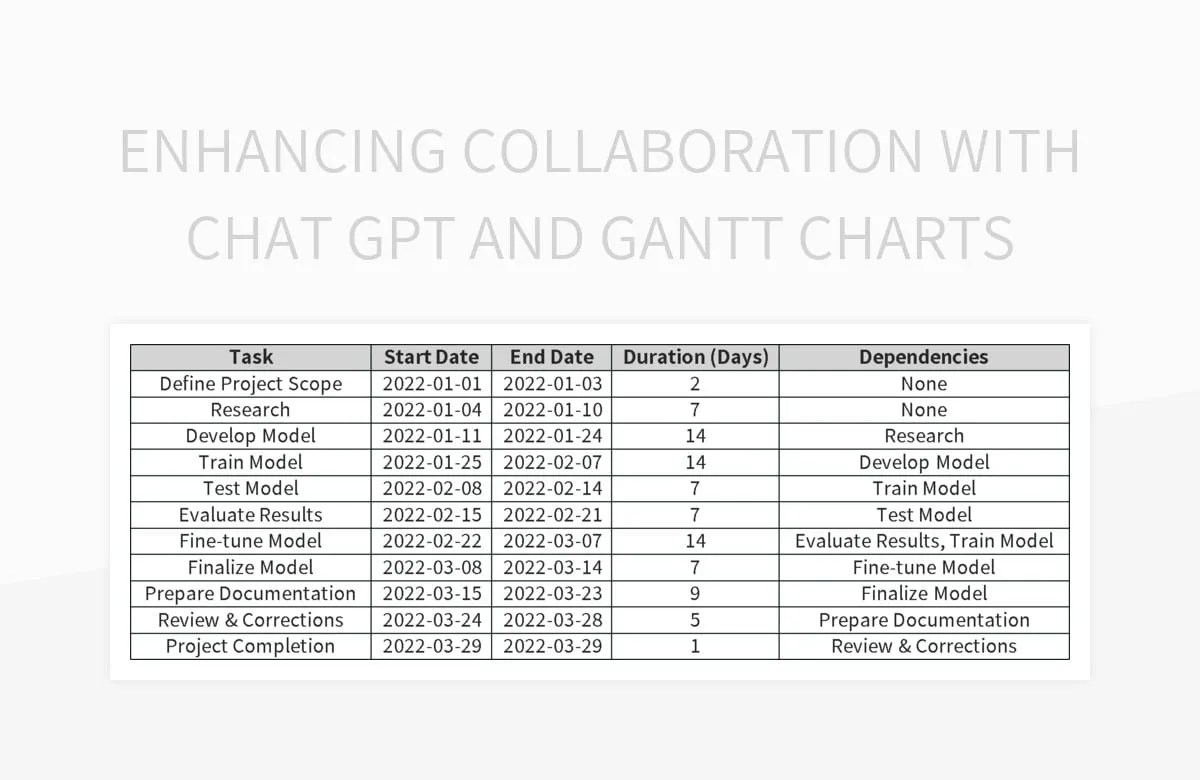 ENHANCING COLLABORATION WITH CHAT GPT AND GANTT CHARTS

| Task | Start Date | End Date | Duration (Days) | Dependencies |
|---|---|---|---|---|
| Define Project Scope | 2022-01-01 | 2022-01-03 | 2 | None |
| Research | 2022-01-04 | 2022-01-10 | 7 | None |
| Develop Model | 2022-01-11 | 2022-01-24 | 14 | Research |
| Train Model | 2022-01-25 | 2022-02-07 | 14 | Develop Model |
| Test Model | 2022-02-08 | 2022-02-14 | 7 | Train Model |
| Evaluate Results | 2022-02-15 | 2022-02-21 | 7 | Test Model |
| Fine-tune Model | 2022-02-22 | 2022-03-07 | 14 | Evaluate Results, Train Model |
| Finalize Model | 2022-03-08 | 2022-03-14 | 7 | Fine-tune Model |
| Prepare Documentation | 2022-03-15 | 2022-03-23 | 9 | Finalize Model |
| Review & Corrections | 2022-03-24 | 2022-03-28 | 5 | Prepare Documentation |
| Project Completion | 2022-03-29 | 2022-03-29 | 1 | Review & Corrections |